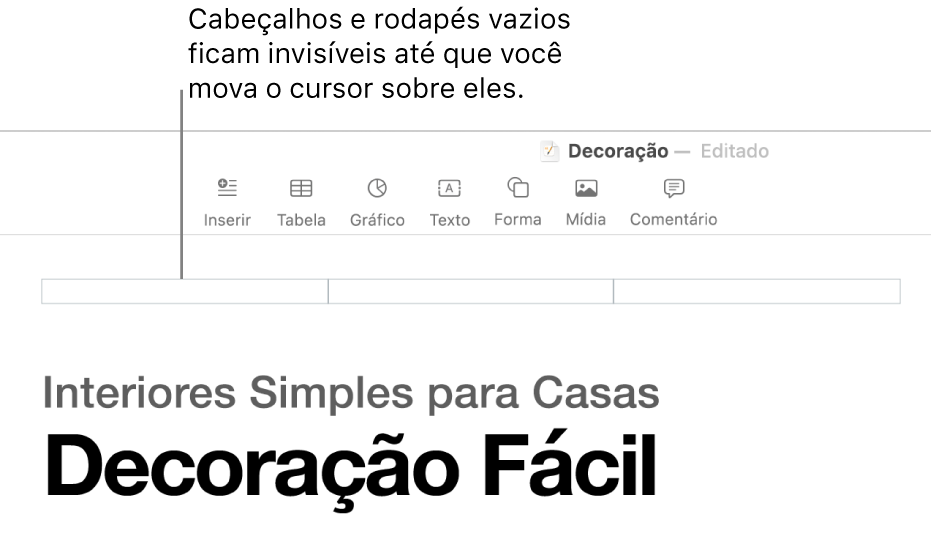 Cabeçalhos e rodapés vazios ficam invisíveis até que você mova o cursor sobre eles.

Decoração — Editado

Inserir
Tabela
Gráfico
Texto
Forma
Mídia
Comentário

Interiores Simples para Casas

Decoração Fácil